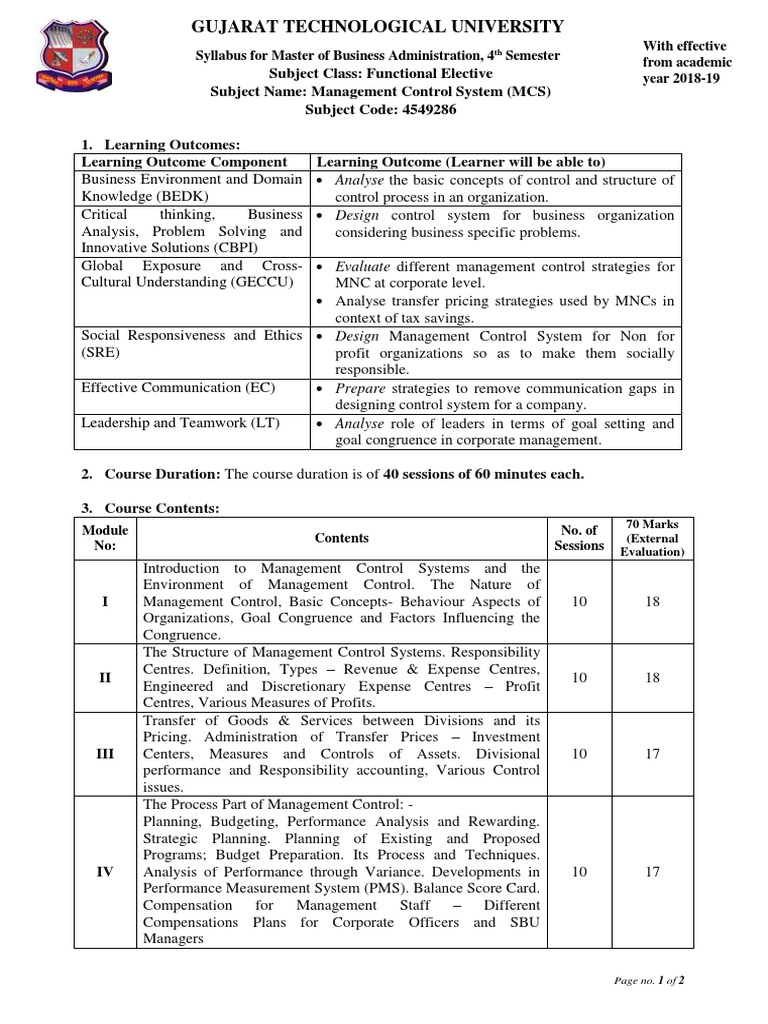 GUJARAT TECHNOLOGICAL UNIVERSITY

Syllabus for Master of Business Administration, 4$^{th}$ Semester
Subject Class: Functional Elective
Subject Name: Management Control System (MCS)
Subject Code: 4549286

With effective from academic year 2018-19

1. Learning Outcomes:

| Learning Outcome Component | Learning Outcome (Learner will be able to) |
|---|---|
| Business Environment and Domain Knowledge (BEDK) | • Analyse the basic concepts of control and structure of control process in an organization. |
| Critical thinking, Business Analysis, Problem Solving and Innovative Solutions (CBPI) | • Design control system for business organization considering business specific problems. |
| Global Exposure and Cross-Cultural Understanding (GECCU) | • Evaluate different management control strategies for MNC at corporate level. • Analyse transfer pricing strategies used by MNCs in context of tax savings. |
| Social Responsiveness and Ethics (SRE) | • Design Management Control System for Non for profit organizations so as to make them socially responsible. |
| Effective Communication (EC) | • Prepare strategies to remove communication gaps in designing control system for a company. |
| Leadership and Teamwork (LT) | • Analyse role of leaders in terms of goal setting and goal congruence in corporate management. |

2. Course Duration: The course duration is of 40 sessions of 60 minutes each.

3. Course Contents:

| Module No: | Contents | No. of Sessions | 70 Marks (External Evaluation) |
|---|---|---|---|
| I | Introduction to Management Control Systems and the Environment of Management Control. The Nature of Management Control, Basic Concepts- Behaviour Aspects of Organizations, Goal Congruence and Factors Influencing the Congruence. | 10 | 18 |
| II | The Structure of Management Control Systems. Responsibility Centres. Definition, Types – Revenue & Expense Centres, Engineered and Discretionary Expense Centres – Profit Centres, Various Measures of Profits. | 10 | 18 |
| III | Transfer of Goods & Services between Divisions and its Pricing. Administration of Transfer Prices – Investment Centers, Measures and Controls of Assets. Divisional performance and Responsibility accounting, Various Control issues. | 10 | 17 |
| IV | The Process Part of Management Control: - Planning, Budgeting, Performance Analysis and Rewarding. Strategic Planning. Planning of Existing and Proposed Programs; Budget Preparation. Its Process and Techniques. Analysis of Performance through Variance. Developments in Performance Measurement System (PMS). Balance Score Card. Compensation for Management Staff – Different Compensations Plans for Corporate Officers and SBU Managers | 10 | 17 |

Page no. 1 of 2